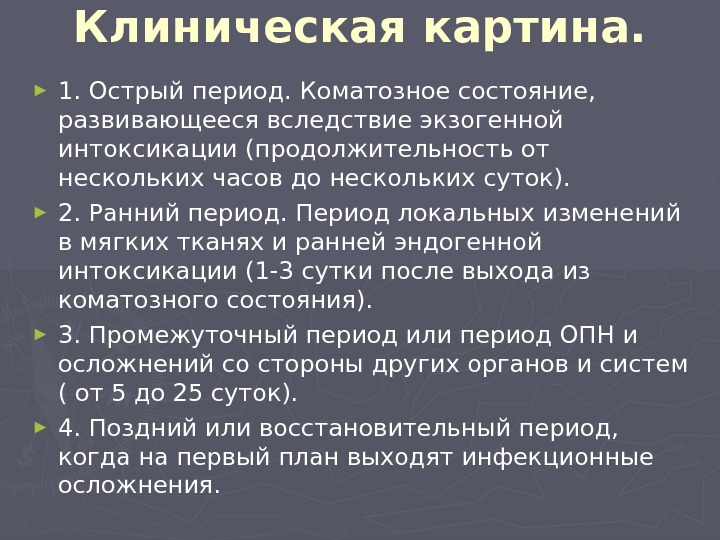 Клиническая картина.

► 1. Острый период. Коматозное состояние, развивающееся вследствие экзогенной интоксикации (продолжительность от нескольких часов до нескольких суток).

► 2. Ранний период. Период локальных изменений в мягких тканях и ранней эндогенной интоксикации (1-3 сутки после выхода из коматозного состояния).

► 3. Промежуточный период или период ОПН и осложнений со стороны других органов и систем ( от 5 до 25 суток).

► 4. Поздний или восстановительный период, когда на первый план выходят инфекционные осложнения.